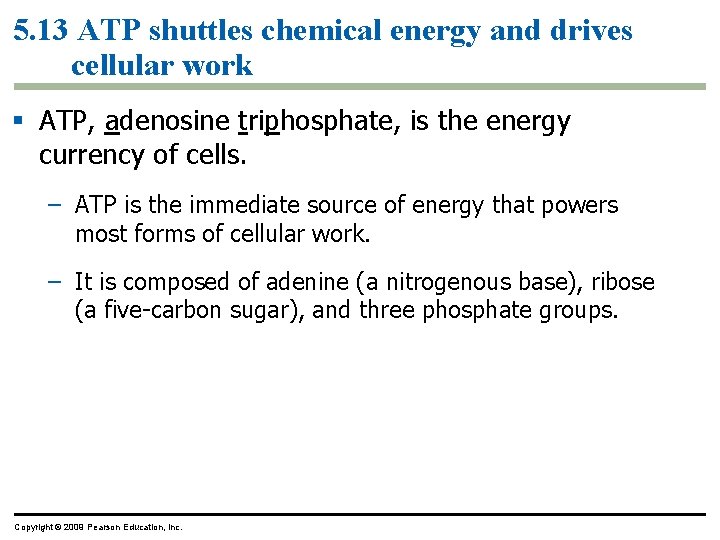 5.13 ATP shuttles chemical energy and drives cellular work

▪ ATP, adenosine triphosphate, is the energy currency of cells.

– ATP is the immediate source of energy that powers most forms of cellular work.

– It is composed of adenine (a nitrogenous base), ribose (a five-carbon sugar), and three phosphate groups.

Copyright © 2009 Pearson Education, Inc.